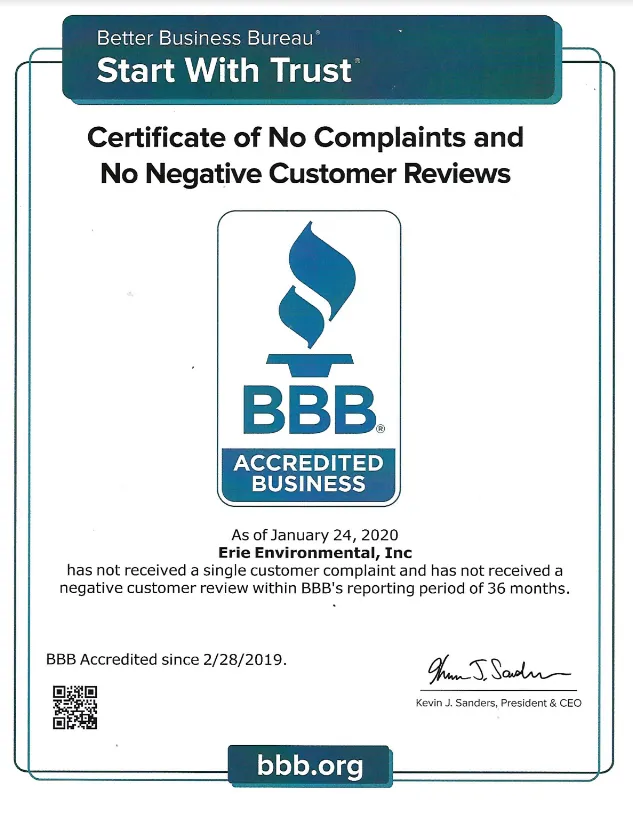 Better Business Bureau®
Start With Trust®

Certificate of No Complaints and No Negative Customer Reviews

BBB®
ACCREDITED BUSINESS

As of January 24, 2020
Erie Environmental, Inc
has not received a single customer complaint and has not received a negative customer review within BBB's reporting period of 36 months.

BBB Accredited since 2/28/2019.

Kevin J. Sanders

Kevin J. Sanders, President & CEO

bbb.org